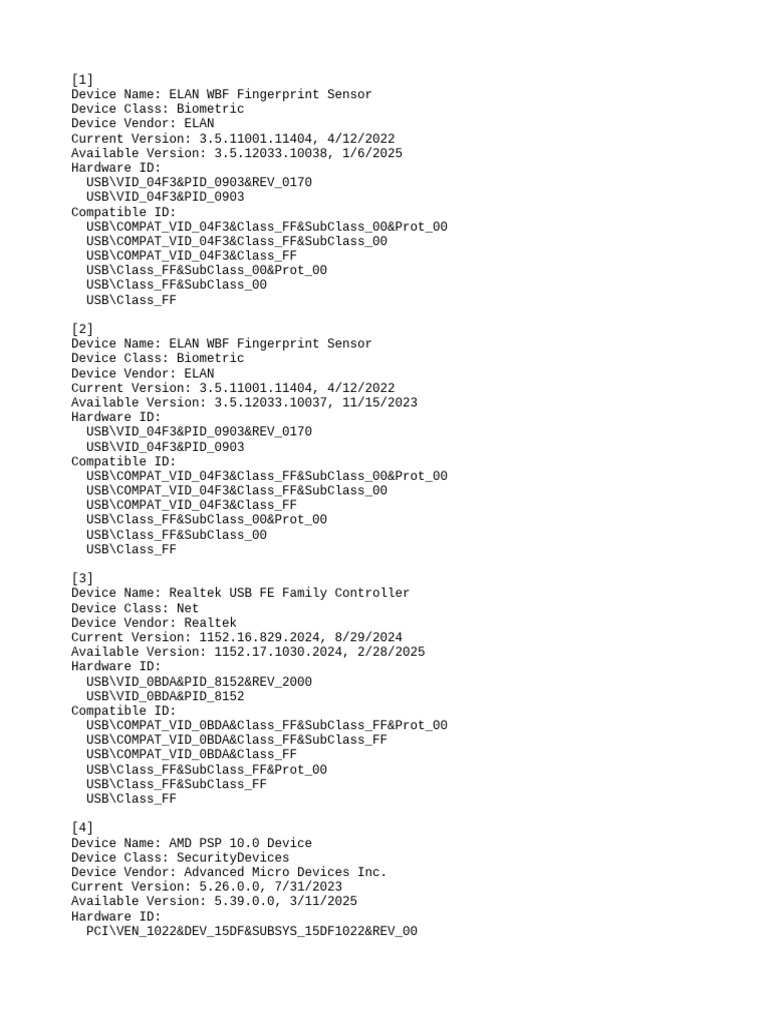 [1]
Device Name: ELAN WBF Fingerprint Sensor
Device Class: Biometric
Device Vendor: ELAN
Current Version: 3.5.11001.11404, 4/12/2022
Available Version: 3.5.12033.10038, 1/6/2025
Hardware ID:
USB\VID_04F3&PID_0903&REV_0170
USB\VID_04F3&PID_0903
Compatible ID:
USB\COMPAT_VID_04F3&Class_FF&SubClass_00&Prot_00
USB\COMPAT_VID_04F3&Class_FF&SubClass_00
USB\COMPAT_VID_04F3&Class_FF
USB\Class_FF&SubClass_00&Prot_00
USB\Class_FF&SubClass_00
USB\Class_FF

[2]
Device Name: ELAN WBF Fingerprint Sensor
Device Class: Biometric
Device Vendor: ELAN
Current Version: 3.5.11001.11404, 4/12/2022
Available Version: 3.5.12033.10037, 11/15/2023
Hardware ID:
USB\VID_04F3&PID_0903&REV_0170
USB\VID_04F3&PID_0903
Compatible ID:
USB\COMPAT_VID_04F3&Class_FF&SubClass_00&Prot_00
USB\COMPAT_VID_04F3&Class_FF&SubClass_00
USB\COMPAT_VID_04F3&Class_FF
USB\Class_FF&SubClass_00&Prot_00
USB\Class_FF&SubClass_00
USB\Class_FF

[3]
Device Name: Realtek USB FE Family Controller
Device Class: Net
Device Vendor: Realtek
Current Version: 1152.16.829.2024, 8/29/2024
Available Version: 1152.17.1030.2024, 2/28/2025
Hardware ID:
USB\VID_0BDA&PID_8152&REV_2000
USB\VID_0BDA&PID_8152
Compatible ID:
USB\COMPAT_VID_0BDA&Class_FF&SubClass_FF&Prot_00
USB\COMPAT_VID_0BDA&Class_FF&SubClass_FF
USB\COMPAT_VID_0BDA&Class_FF
USB\Class_FF&SubClass_FF&Prot_00
USB\Class_FF&SubClass_FF
USB\Class_FF

[4]
Device Name: AMD PSP 10.0 Device
Device Class: SecurityDevices
Device Vendor: Advanced Micro Devices Inc.
Current Version: 5.26.0.0, 7/31/2023
Available Version: 5.39.0.0, 3/11/2025
Hardware ID:
PCI\VEN_1022&DEV_15DF&SUBSYS_15DF1022&REV_00